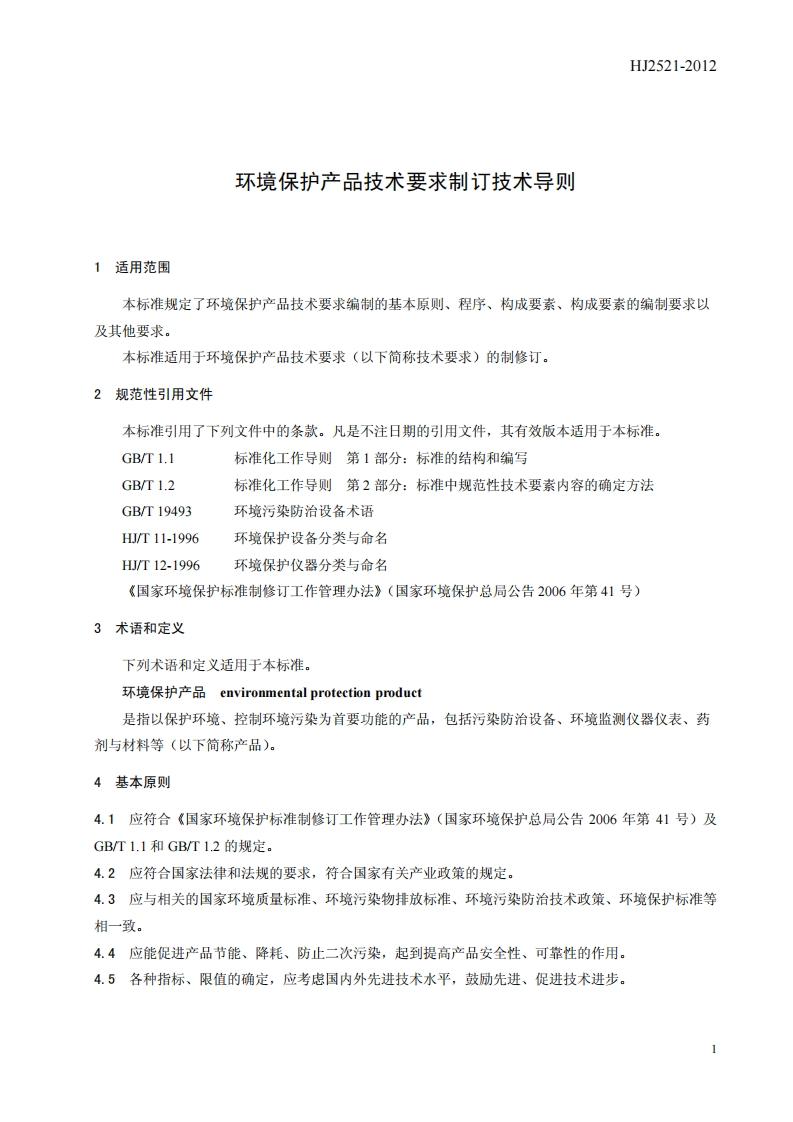 HJ2521-2012

环境保护产品技术要求制订技术导则

1 适用范围

本标准规定了环境保护产品技术要求编制的基本原则、程序、构成要素、构成要素的编制要求以及其他要求。

本标准适用于环境保护产品技术要求（以下简称技术要求）的制修订。

2 规范性引用文件

本标准引用了下列文件中的条款。凡是不注日期的引用文件，其有效版本适用于本标准。

GB/T 1.1 标准化工作导则 第 1 部分：标准的结构和编写

GB/T 1.2 标准化工作导则 第 2 部分：标准中规范性技术要素内容的确定方法

GB/T 19493 环境污染防治设备术语

HJ/T 11-1996 环境保护设备分类与命名

HJ/T 12-1996 环境保护仪器分类与命名

《国家环境保护标准制修订工作管理办法》（国家环境保护总局公告 2006 年第 41 号）

3 术语和定义

下列术语和定义适用于本标准。

环境保护产品 environmental protection product

是指以保护环境、控制环境污染为首要功能的产品，包括污染防治设备、环境监测仪器仪表、药剂与材料等（以下简称产品）。

4 基本原则

4.1 应符合《国家环境保护标准制修订工作管理办法》（国家环境保护总局公告 2006 年第 41 号）及 GB/T 1.1 和 GB/T 1.2 的规定。

4.2 应符合国家法律和法规的要求，符合国家有关产业政策的规定。

4.3 应与相关的国家环境质量标准、环境污染物排放标准、环境污染防治技术政策、环境保护标准等相一致。

4.4 应能促进产品节能、降耗、防止二次污染，起到提高产品安全性、可靠性的作用。

4.5 各种指标、限值的确定，应考虑国内外先进技术水平，鼓励先进、促进技术进步。

1